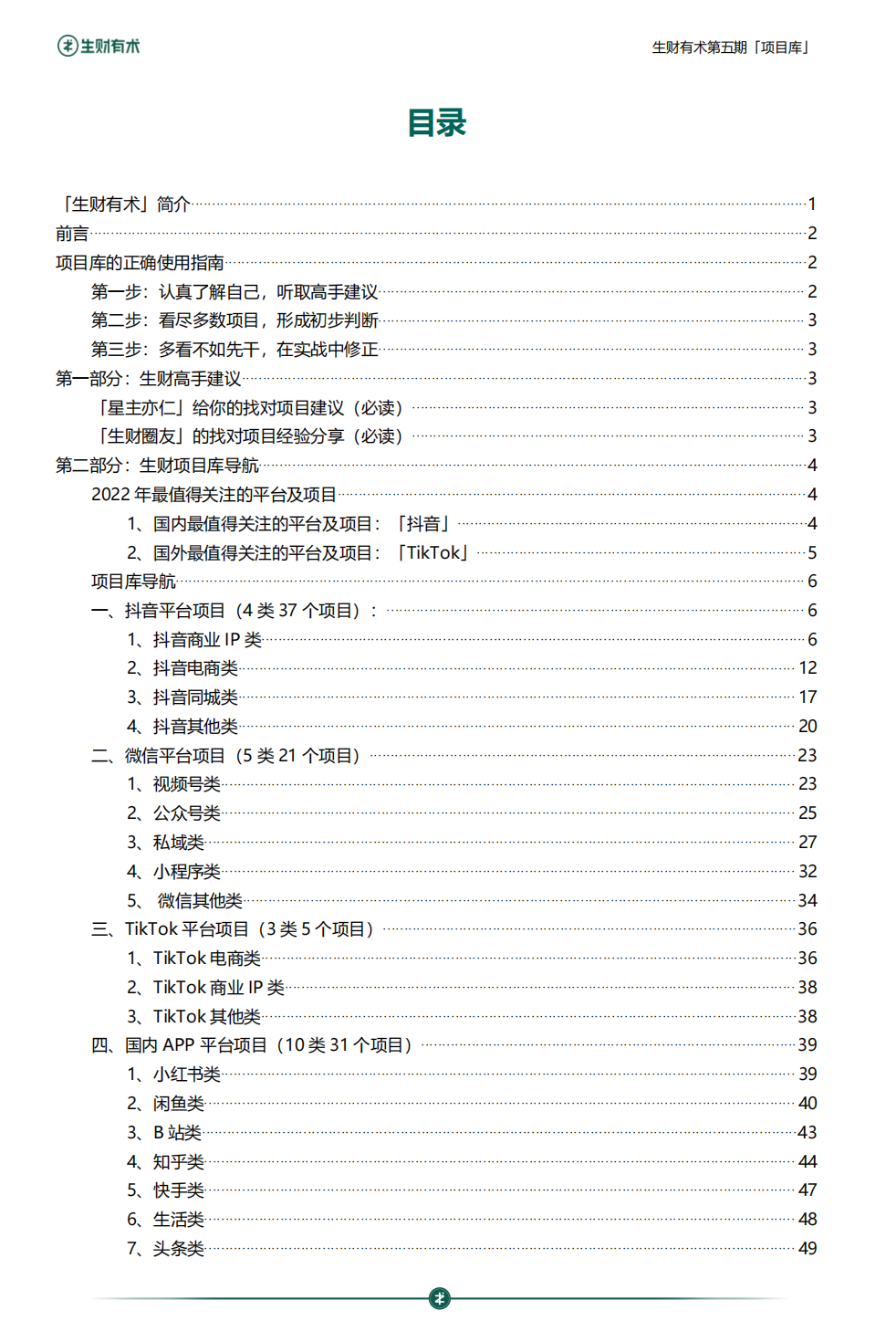 生财有术

生财有术第五期「项目库」

目录

「生财有术」简介 1
前言 2
项目库的正确使用指南 2
第一步：认真了解自己，听取高手建议 2
第二步：看尽多数项目，形成初步判断 3
第三步：多看不如先干，在实战中修正 3
第一部分：生财高手建议 3
「星主亦仁」给你的找对项目建议（必读） 3
「生财圈友」的找对项目经验分享（必读） 3
第二部分：生财项目库导航 4
2022 年最值得关注的平台及项目 4
1、国内最值得关注的平台及项目：「抖音」 4
2、国外最值得关注的平台及项目：「TikTok」 5
项目库导航 6
一、抖音平台项目（4 类 37 个项目）： 6
1、抖音商业 IP 类 6
2、抖音电商类 12
3、抖音同城类 17
4、抖音其他类 20
二、微信平台项目（5 类 21 个项目） 23
1、视频号类 23
2、公众号类 25
3、私域类 27
4、小程序类 32
5、 微信其他类 34
三、TikTok 平台项目（3 类 5 个项目） 36
1、TikTok 电商类 36
2、TikTok 商业 IP 类 38
3、TikTok 其他类 38
四、国内 APP 平台项目（10 类 31 个项目） 39
1、小红书类 39
2、闲鱼类 40
3、B 站类 43
4、知乎类 44
5、快手类 47
6、生活类 48
7、头条类 49